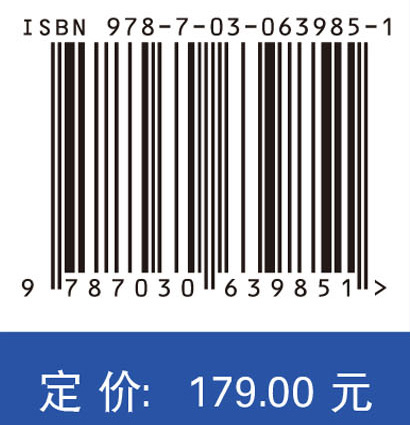 ISBN 978-7-03-063985-1

9 787030 639851 >

定 价: 179.00 元